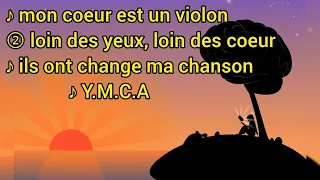 ♪ mon coeur est un violon
② loin des yeux, loin des coeur
♪ ils ont change ma chanson
♪ Y.M.C.A